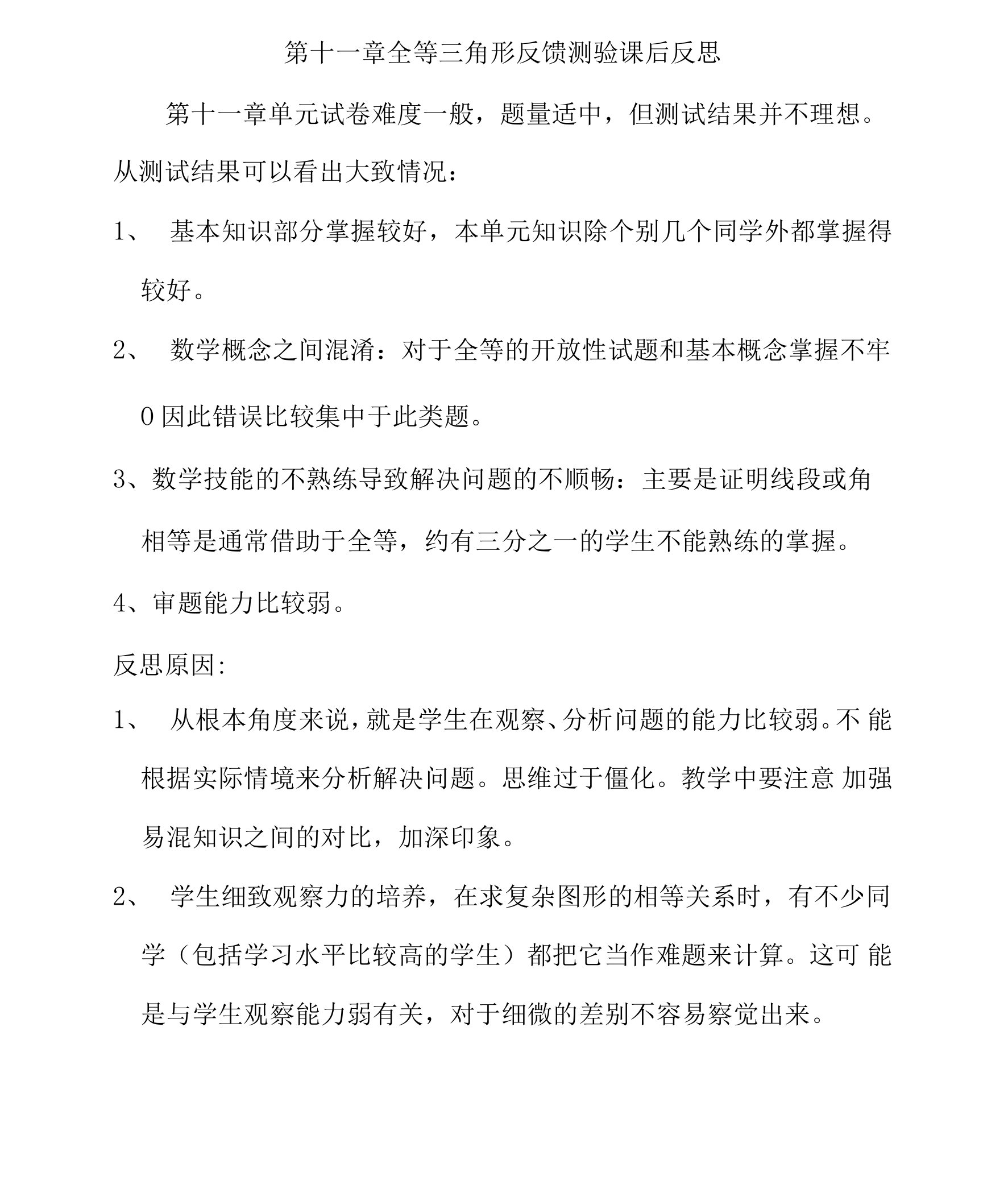 第十一章全等三角形反馈测验课后反思

第十一章单元试卷难度一般，题量适中，但测试结果并不理想。从测试结果可以看出大致情况：

1、 基本知识部分掌握较好，本单元知识除个别几个同学外都掌握得较好。

2、 数学概念之间混淆：对于全等的开放性试题和基本概念掌握不牢0因此错误比较集中于此类题。

3、数学技能的不熟练导致解决问题的不顺畅：主要是证明线段或角相等是通常借助于全等，约有三分之一的学生不能熟练的掌握。

4、审题能力比较弱。

反思原因:

1、 从根本角度来说，就是学生在观察、分析问题的能力比较弱。不 能根据实际情境来分析解决问题。思维过于僵化。教学中要注意 加强易混知识之间的对比，加深印象。

2、 学生细致观察力的培养，在求复杂图形的相等关系时，有不少同学（包括学习水平比较高的学生）都把它当作难题来计算。这可 能是与学生观察能力弱有关，对于细微的差别不容易察觉出来。